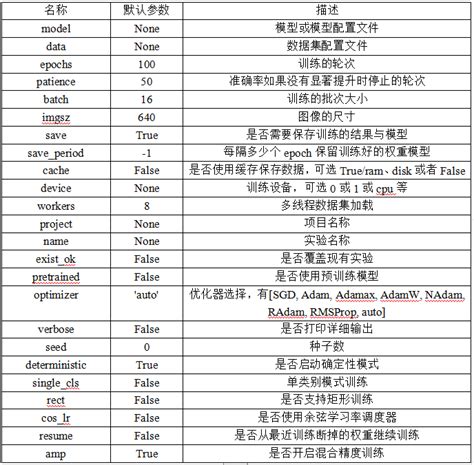 | 名称 | 默认参数 | 描述 |
|---|---|---|
| model | None | 模型或模型配置文件 |
| data | None | 数据集配置文件 |
| epochs | 100 | 训练的轮次 |
| patience | 50 | 准确率如果没有显著提升时停止的轮次 |
| batch | 16 | 训练的批次大小 |
| imgsz | 640 | 图像的尺寸 |
| save | True | 是否需要保存训练的结果与模型 |
| save_period | -1 | 每隔多少个 epoch 保留训练好的权重模型 |
| cache | False | 是否使用缓存保存数据，可选 True/ram、disk 或者 False |
| device | None | 训练设备，可选 0 或 1 或 cpu 等 |
| workers | 8 | 多线程数据集加载 |
| project | None | 项目名称 |
| name | None | 实验名称 |
| exist_ok | False | 是否覆盖现有实验 |
| pretrained | False | 是否使用预训练模型 |
| optimizer | 'auto' | 优化器选择，有[SGD, Adam, Adamax, AdamW, NAdam, RAdam, RMSProp, auto] |
| verbose | False | 是否打印详细输出 |
| seed | 0 | 种子数 |
| deterministic | True | 是否启动确定性模式 |
| single_cls | False | 单类别模式训练 |
| rect | False | 是否支持矩形训练 |
| cos_lr | False | 是否使用余弦学习率调度器 |
| resume | False | 是否从最近训练断掉的权重继续训练 |
| amp | True | 是否开启混合精度训练 |